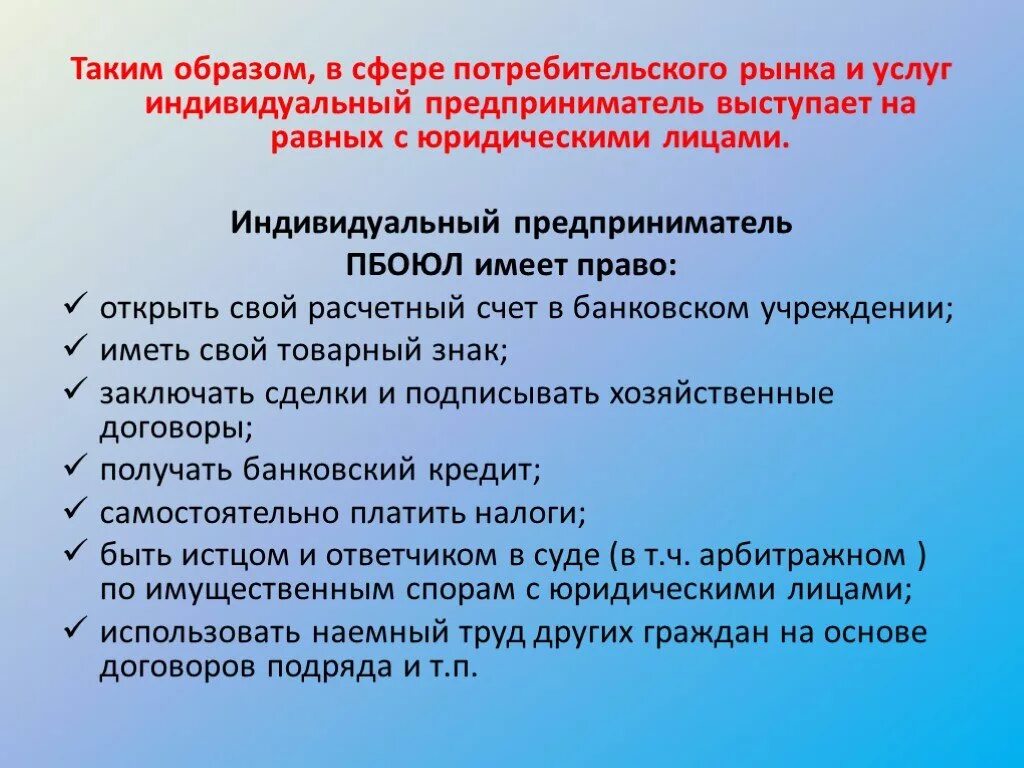 Таким образом, в сфере потребительского рынка и услуг индивидуальный предприниматель выступает на равных с юридическими лицами.

Индивидуальный предприниматель ПБОЮЛ имеет право:

✓ открыть свой расчетный счет в банковском учреждении;
✓ иметь свой товарный знак;
✓ заключать сделки и подписывать хозяйственные договоры;
✓ получать банковский кредит;
✓ самостоятельно платить налоги;
✓ быть истцом и ответчиком в суде (в т.ч. арбитражном ) по имущественным спорам с юридическими лицами;
✓ использовать наемный труд других граждан на основе договоров подряда и т.п.